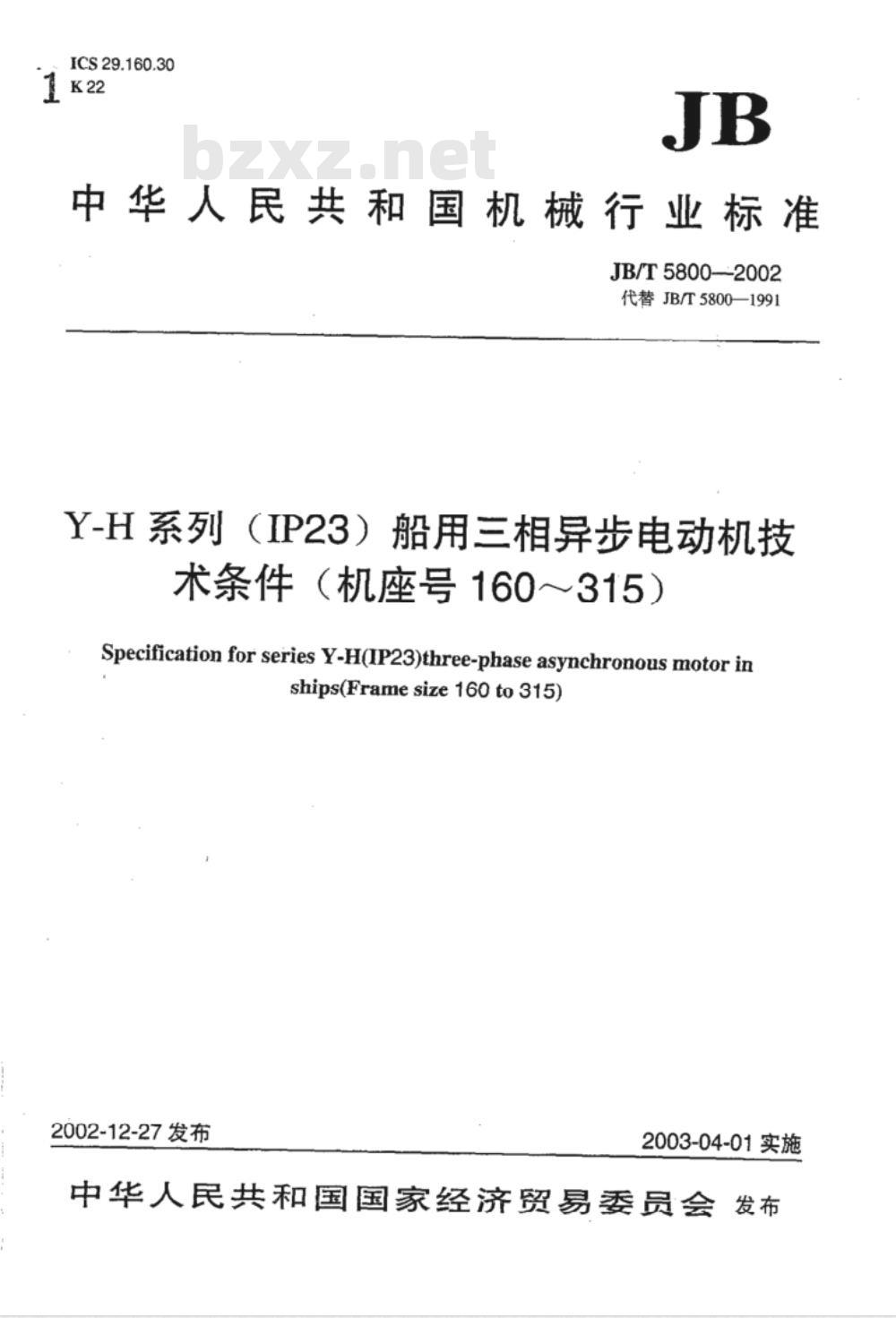 1 ICS 29.160.30
K 22

JB

bzxz.net

中华人民共和国机械行业标准

JB/T 5800—2002
代替 JB/T 5800—1991

Y-H 系列（IP23）船用三相异步电动机技术条件（机座号 160～315）

Specification for series Y-H(IP23)three-phase asynchronous motor in ships(Frame size 160 to 315)

2002-12-27 发布

2003-04-01 实施

中华人民共和国国家经济贸易委员会 发布